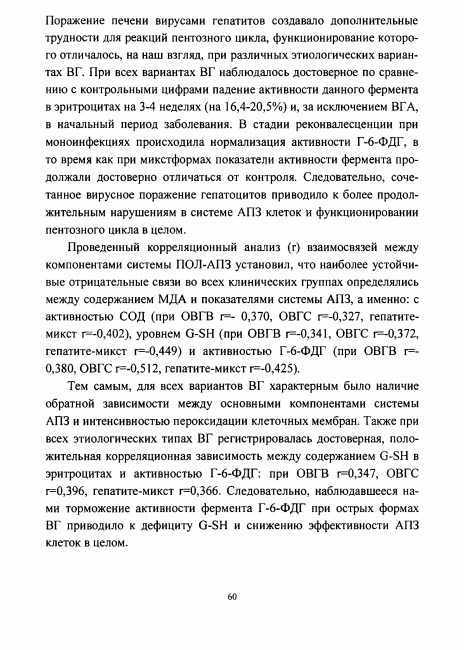 Поражение печени вирусами гепатитов создавало дополнительные трудности для реакций пентозного цикла, функционирование которого отличалось, на наш взгляд, при различных этиологических вариантах ВГ. При всех вариантах ВГ наблюдалось достоверное по сравнению с контрольными цифрами падение активности данного фермента в эритроцитах на 3-4 неделях (на 16,4-20,5%) и, за исключением ВГА, в начальный период заболевания. В стадии реконвалесценции при моноинфекциях происходила нормализация активности Г-6-ФДГ, в то время как при микстформах показатели активности фермента продолжали достоверно отличаться от контроля. Следовательно, сочетанное вирусное поражение гепатоцитов приводило к более продолжительным нарушениям в системе АПЗ клеток и функционировании пентозного цикла в целом.

Проведенный корреляционный анализ (r) взаимосвязей между компонентами системы ПОЛ-АПЗ установил, что наиболее устойчивые отрицательные связи во всех клинических группах определялись между содержанием МДА и показателями системы АПЗ, а именно: с активностью СОД (при ОВГВ r=- 0,370, ОВГС r=-0,327, гепатите-микст r=-0,402), уровнем G-SH (при ОВГВ r=-0,341, ОВГС r=-0,372, гепатите-микст r=-0,449) и активностью Г-6-ФДГ (при ОВГВ r=-0,380, ОВГС r=-0,512, гепатите-микст r=-0,425).

Тем самым, для всех вариантов ВГ характерным было наличие обратной зависимости между основными компонентами системы АПЗ и интенсивностью пероксидации клеточных мембран. Также при всех этиологических типах ВГ регистрировалась достоверная, положительная корреляционная зависимость между содержанием G-SH в эритроцитах и активностью Г-6-ФДГ: при ОВГВ r=0,347, ОВГС r=0,396, гепатите-микст r=0,366. Следовательно, наблюдавшееся нами торможение активности фермента Г-6-ФДГ при острых формах ВГ приводило к дефициту G-SH и снижению эффективности АПЗ клеток в целом.

60